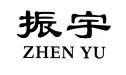 振宇
ZHEN YU